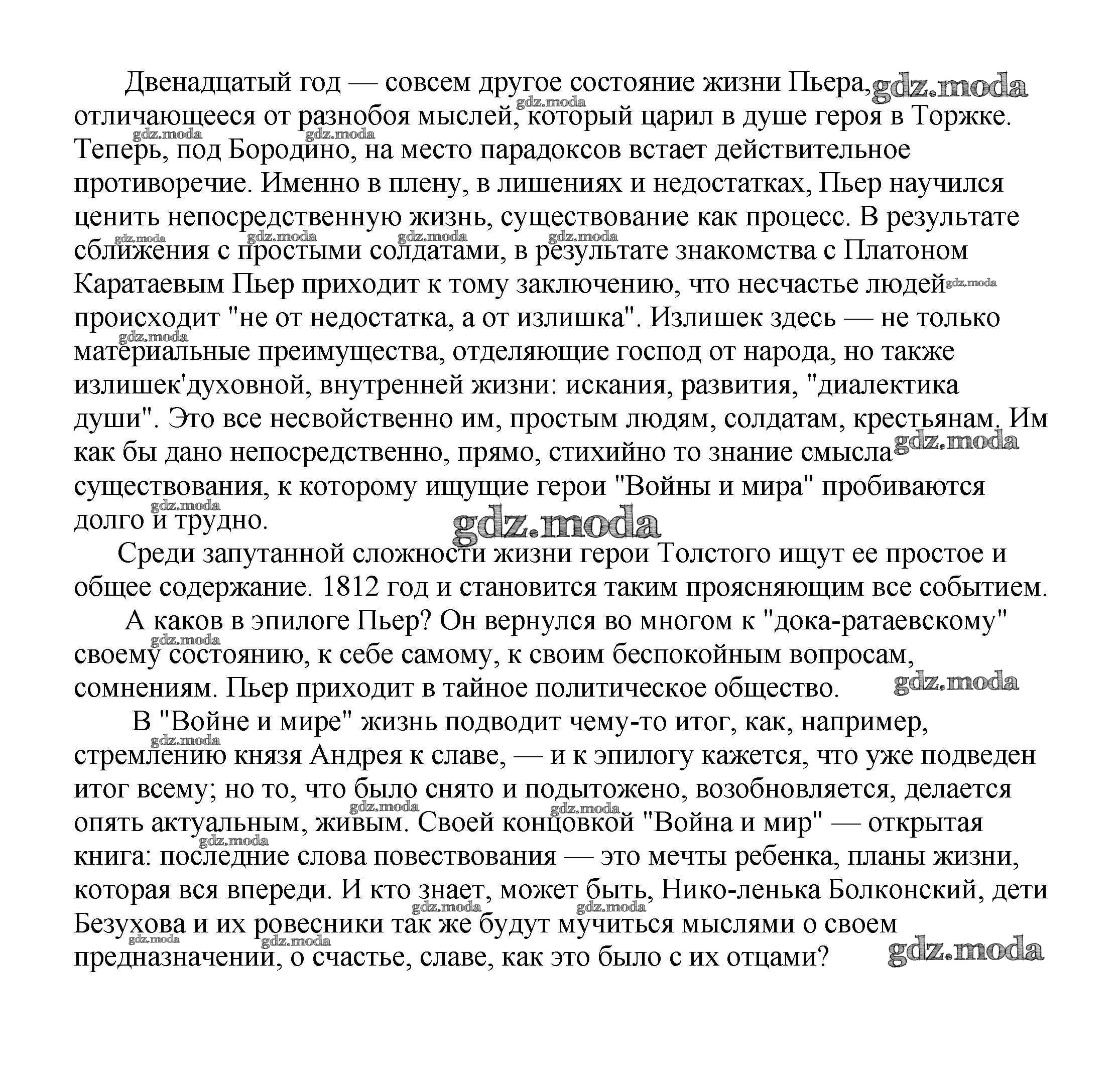 Двенадцатый год — совсем другое состояние жизни Пьера, отличающееся от разнобоя мыслей, который царил в душе героя в Торжке. Теперь, под Бородино, на место парадоксов встает действительное противоречие. Именно в плену, в лишениях и недостатках, Пьер научился ценить непосредственную жизнь, существование как процесс. В результате сближения с простыми солдатами, в результате знакомства с Платоном Каратаевым Пьер приходит к тому заключению, что несчастье людей происходит "не от недостатка, а от излишка". Излишек здесь — не только материальные преимущества, отделяющие господ от народа, но также излишек'духовной, внутренней жизни: искания, развития, "диалектика души". Это все несвойственно им, простым людям, солдатам, крестьянам. Им как бы дано непосредственно, прямо, стихийно то знание смысла существования, к которому ищущие герои "Войны и мира" пробиваются долго и трудно.

Среди запутанной сложности жизни герои Толстого ищут ее простое и общее содержание. 1812 год и становится таким проясняющим все событием.

А каков в эпилоге Пьер? Он вернулся во многом к "дока-ратаевскому" своему состоянию, к себе самому, к своим беспокойным вопросам, сомнениям. Пьер приходит в тайное политическое общество.

В "Войне и мире" жизнь подводит чему-то итог, как, например, стремлению князя Андрея к славе, — и к эпилогу кажется, что уже подведен итог всему; но то, что было снято и подытожено, возобновляется, делается опять актуальным, живым. Своей концовкой "Война и мир" — открытая книга: последние слова повествования — это мечты ребенка, планы жизни, которая вся впереди. И кто знает, может быть, Нико-ленька Болконский, дети Безухова и их ровесники так же будут мучиться мыслями о своем предназначении, о счастье, славе, как это было с их отцами?

gdz.moda